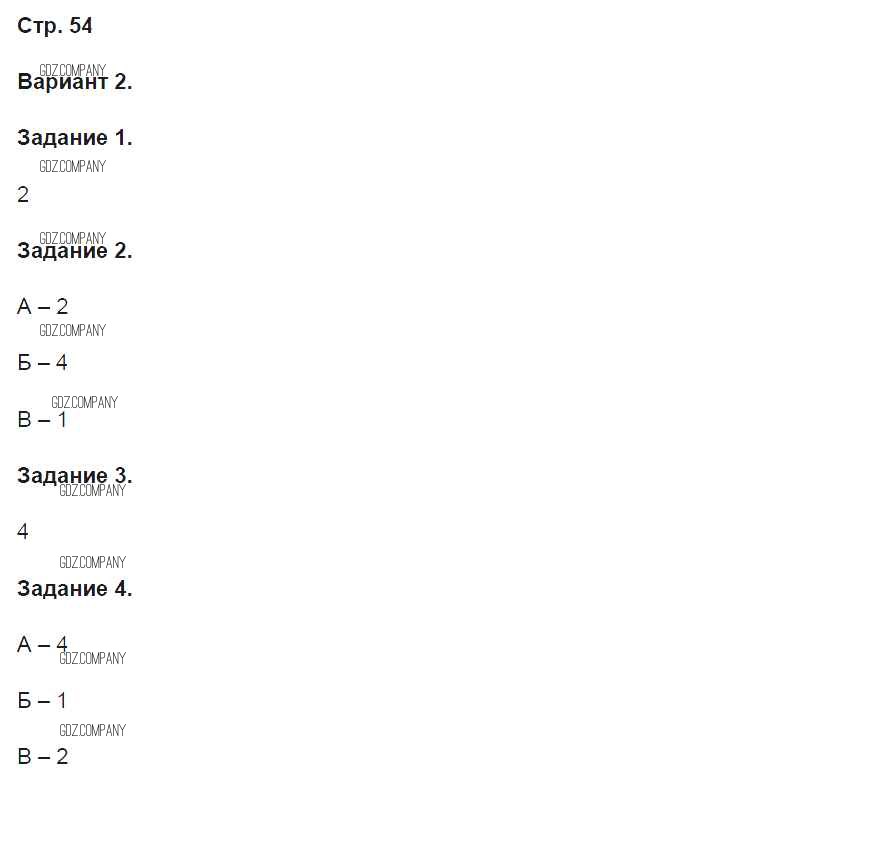 Стр. 54

Вариант 2.

Задание 1.

2

Задание 2.

А – 2

Б – 4

В – 1

Задание 3.

4

Задание 4.

А – 4

Б – 1

В – 2

GDZ.COMPANY